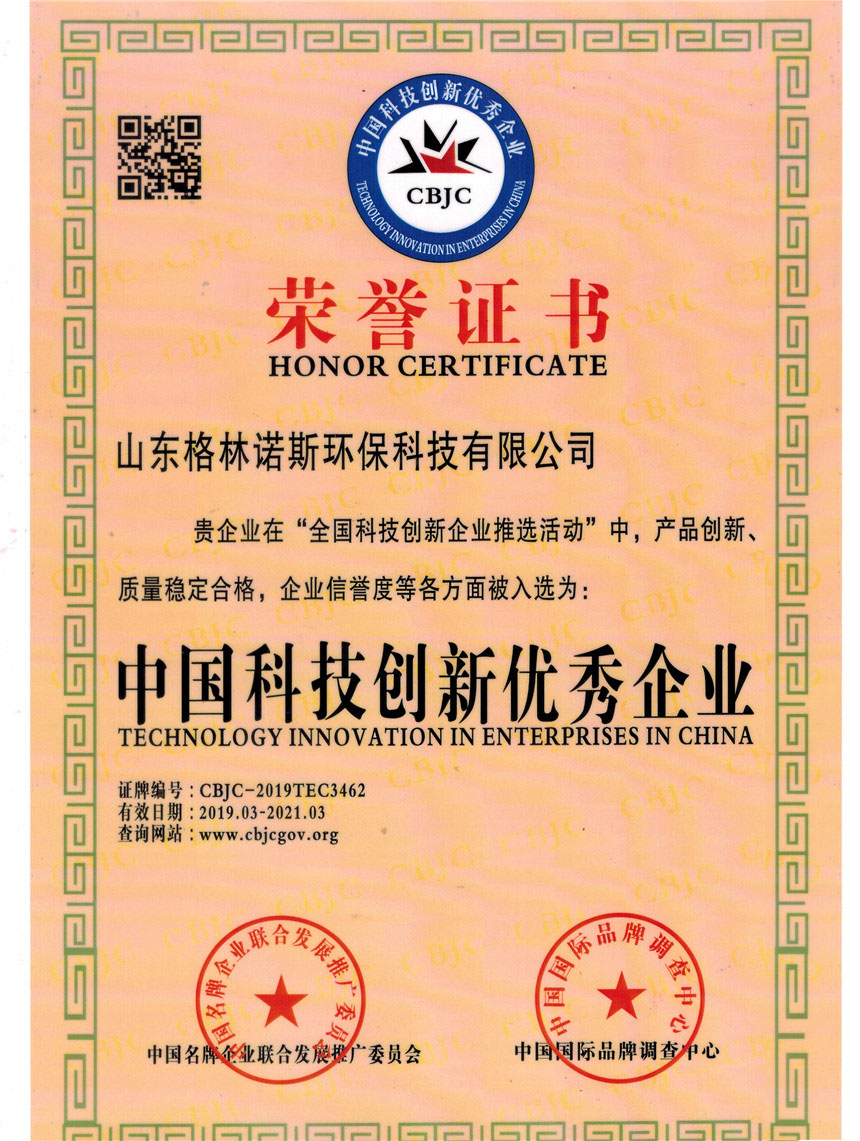 中国科技创新优秀企业
CBJC
TECHNOLOGY INNOVATION IN ENTERPRISES IN CHINA

荣誉证书
HONOR CERTIFICATE

山东格林诺斯环保科技有限公司

贵企业在“全国科技创新企业推选活动”中，产品创新、质量稳定合格，企业信誉度等各方面被入选为：

中国科技创新优秀企业
TECHNOLOGY INNOVATION IN ENTERPRISES IN CHINA

证牌编号：CBJC-2019TEC3462
有效日期：2019.03-2021.03
查询网站：www.cbjcgov.org

中国名牌企业联合发展推广委员会
中国名牌企业联合发展推广委员会

中国国际品牌调查中心
中国国际品牌调查中心